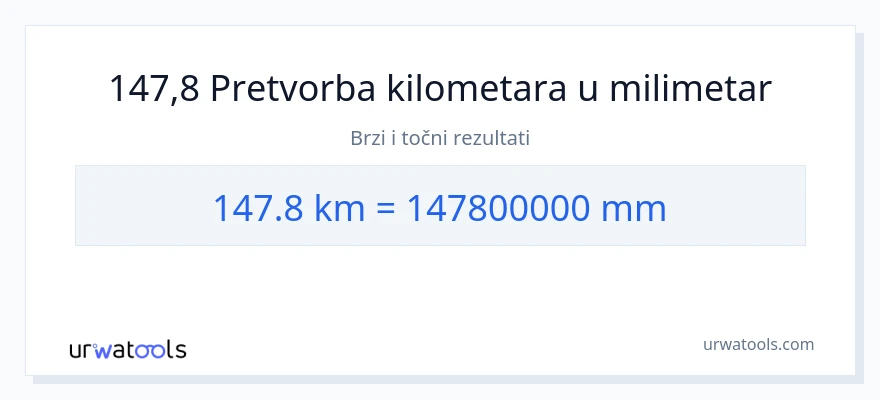 147,8 Pretvorba kilometara u milimetar

Brzi i točni rezultati

147.8 km = 147800000 mm

urwatools

urwatools.com